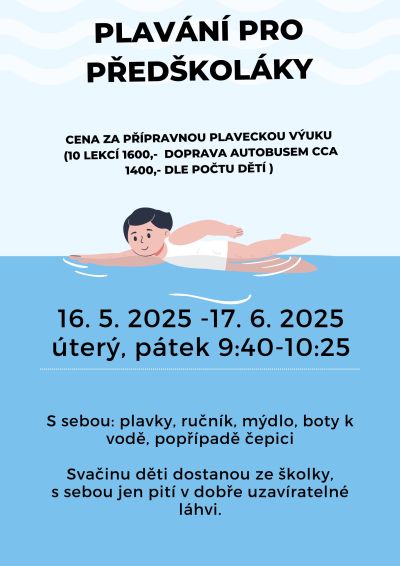 PLAVÁNÍ PRO PŘEDŠKOLÁKY

CENA ZA PŘÍPRAVNOU PLAVECKOU VÝUKU (10 LEKCÍ 1600,- DOPRAVA AUTOBUSEM CCA 1400,- DLE POČTU DĚTÍ )

16. 5. 2025 -17. 6. 2025
úterý, pátek 9:40-10:25

S sebou: plavky, ručník, mýdlo, boty k vodě, popřípadě čepici

Svačinu děti dostanou ze školky, s sebou jen pití v dobře uzavíratelné láhvi.